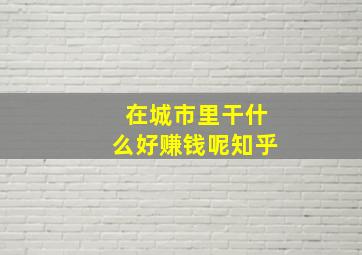 在城市里干什么好赚钱呢知乎